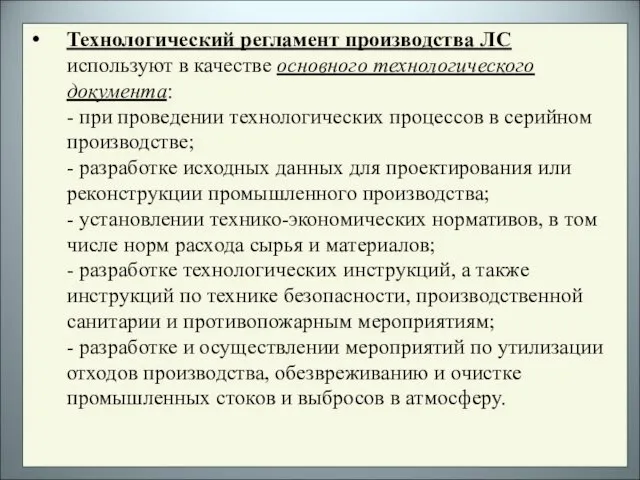 • Технологический регламент производства ЛС используют в качестве основного технологического документа:
- при проведении технологических процессов в серийном производстве;
- разработке исходных данных для проектирования или реконструкции промышленного производства;
- установлении технико-экономических нормативов, в том числе норм расхода сырья и материалов;
- разработке технологических инструкций, а также инструкций по технике безопасности, производственной санитарии и противопожарным мероприятиям;
- разработке и осуществлении мероприятий по утилизации отходов производства, обезвреживанию и очистке промышленных стоков и выбросов в атмосферу.